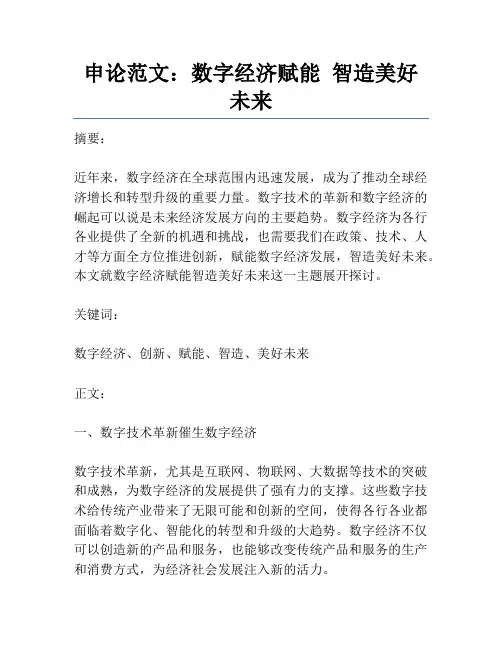 申论范文：数字经济赋能 智造美好未来

摘要：

近年来，数字经济在全球范围内迅速发展，成为了推动全球经济增长和转型升级的重要力量。数字技术的革新和数字经济的崛起可以说是未来经济发展方向的主要趋势。数字经济为各行各业提供了全新的机遇和挑战，也需要我们在政策、技术、人才等方面全方位推进创新，赋能数字经济发展，智造美好未来。本文就数字经济赋能智造美好未来这一主题展开探讨。

关键词：

数字经济、创新、赋能、智造、美好未来

正文：

一、数字技术革新催生数字经济

数字技术革新，尤其是互联网、物联网、大数据等技术的突破和成熟，为数字经济的发展提供了强有力的支撑。这些数字技术给传统产业带来了无限可能和创新的空间，使得各行各业都面临着数字化、智能化的转型和升级的大趋势。数字经济不仅可以创造新的产品和服务，也能够改变传统产品和服务的生产和消费方式，为经济社会发展注入新的活力。